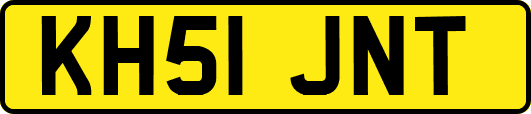 KH51 JNT